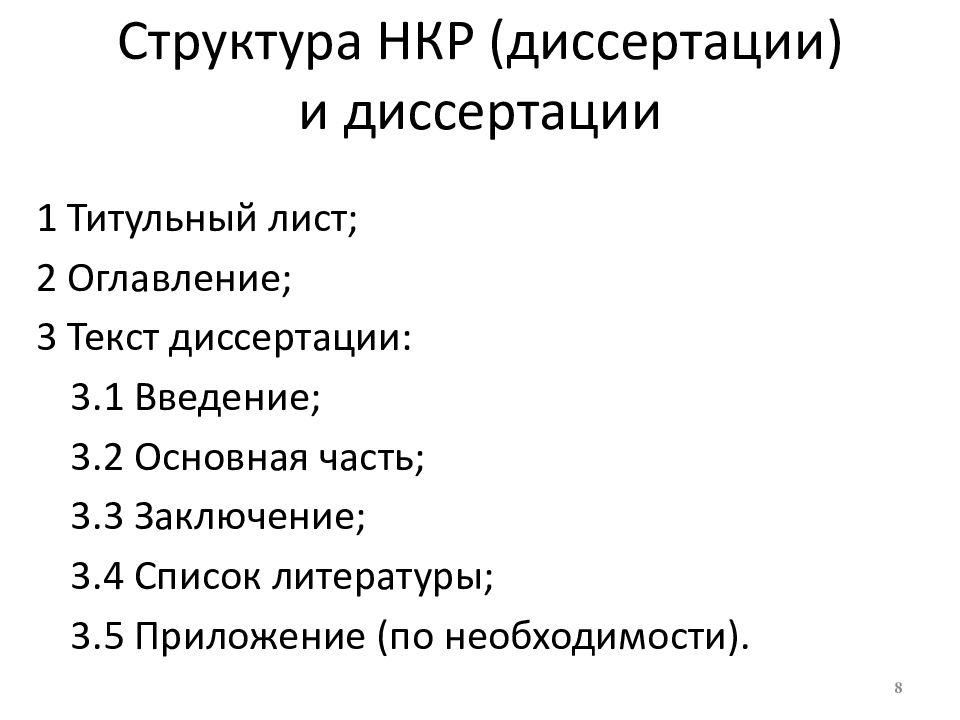 Структура НКР (диссертации) и диссертации

1 Титульный лист;

2 Оглавление;

3 Текст диссертации:

3.1 Введение;

3.2 Основная часть;

3.3 Заключение;

3.4 Список литературы;

3.5 Приложение (по необходимости).

8